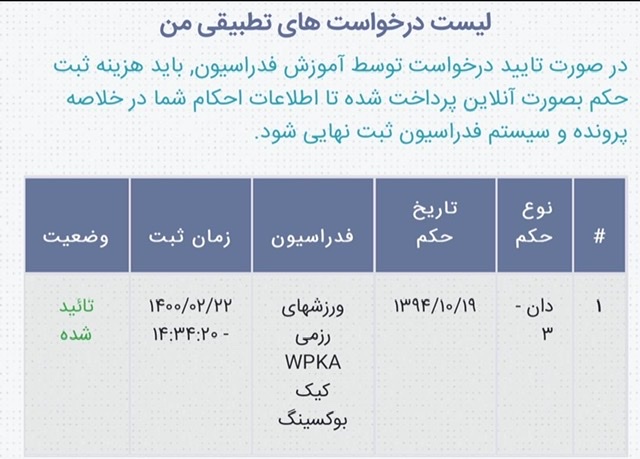 لیست درخواست های تطبیقی من

در صورت تایید درخواست توسط آموزش فدراسیون, باید هزینه ثبت حکم بصورت آنلاین پرداخت شده تا اطلاعات احکام شما در خلاصه پرونده و سیستم فدراسیون ثبت نهایی شود.

| # | نوع حکم | تاریخ حکم | فدراسیون | زمان ثبت | وضعیت |
|---|---|---|---|---|---|
| ۱ | دان - ۳ | ۱۳۹۴/۱۰/۱۹ | ورزشهای رزمی WPKA کیک بوکسینگ | ۱۴۰۰/۰۲/۲۲ - ۱۴:۳۴:۲۰ | تائید شده |